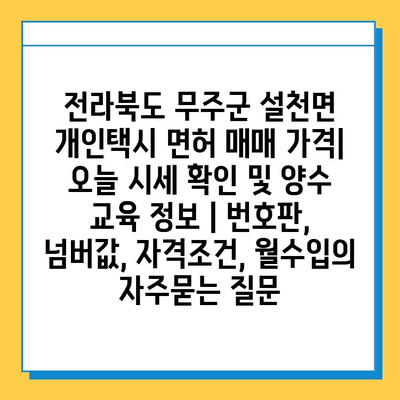 전라북도 무주군 설천면 개인택시 면허 매매 가격| 오늘 시세 확인 및 양수 교육 정보 | 번호판, 넘버값, 자격조건, 월수입의 자주묻는 질문